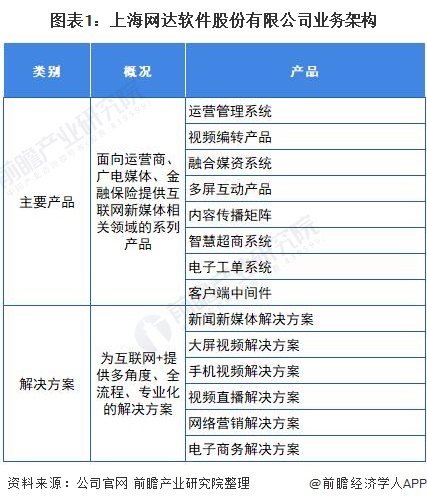 图表1：上海网达软件股份有限公司业务架构

| 类别 | 概况 | 产品 |
|---|---|---|
| 主要产品 | 面向运营商、广电媒体、金融保险提供互联网新媒体相关领域的系列产品 | 运营管理系统 |
| | | 视频编转产品 |
| | | 融合媒资系统 |
| | | 多屏互动产品 |
| | | 内容传播矩阵 |
| | | 智慧超商系统 |
| | | 电子工单系统 |
| | | 客户端中间件 |
| 解决方案 | 为互联网+提供多角度、全流程、专业化的解决方案 | 新闻新媒体解决方案 |
| | | 大屏视频解决方案 |
| | | 手机视频解决方案 |
| | | 视频直播解决方案 |
| | | 网络营销解决方案 |
| | | 电子商务解决方案 |

前瞻产业研究院

资料来源：公司官网 前瞻产业研究院整理

@前瞻经济学人APP